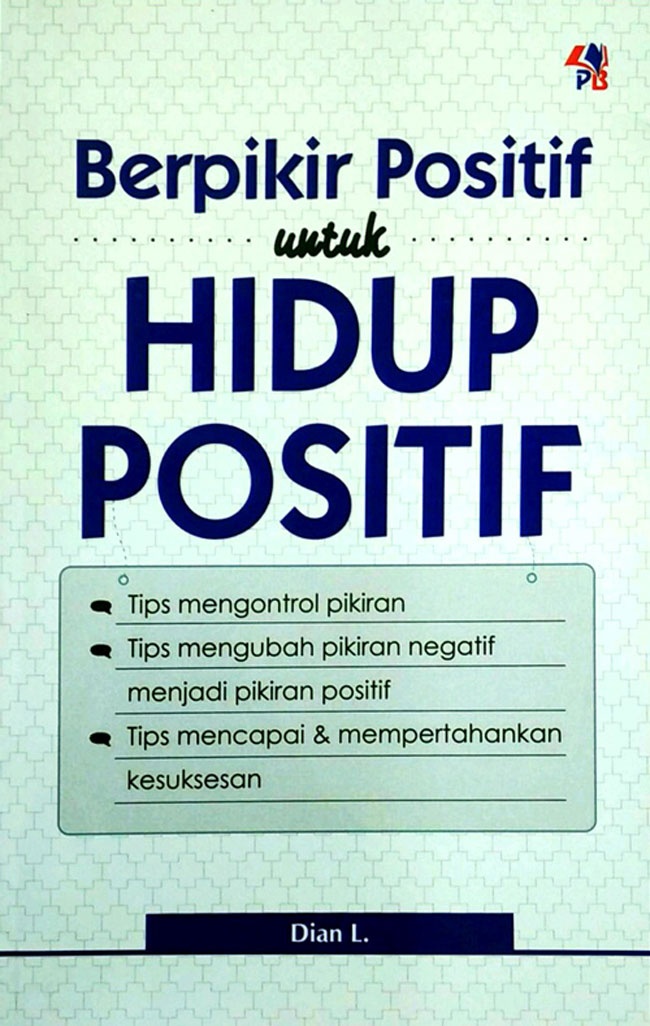 PB

Berpikir Positif

untuk

HIDUP
POSITIF

• Tips mengontrol pikiran
• Tips mengubah pikiran negatif menjadi pikiran positif
• Tips mencapai & mempertahankan kesuksesan

Dian L.